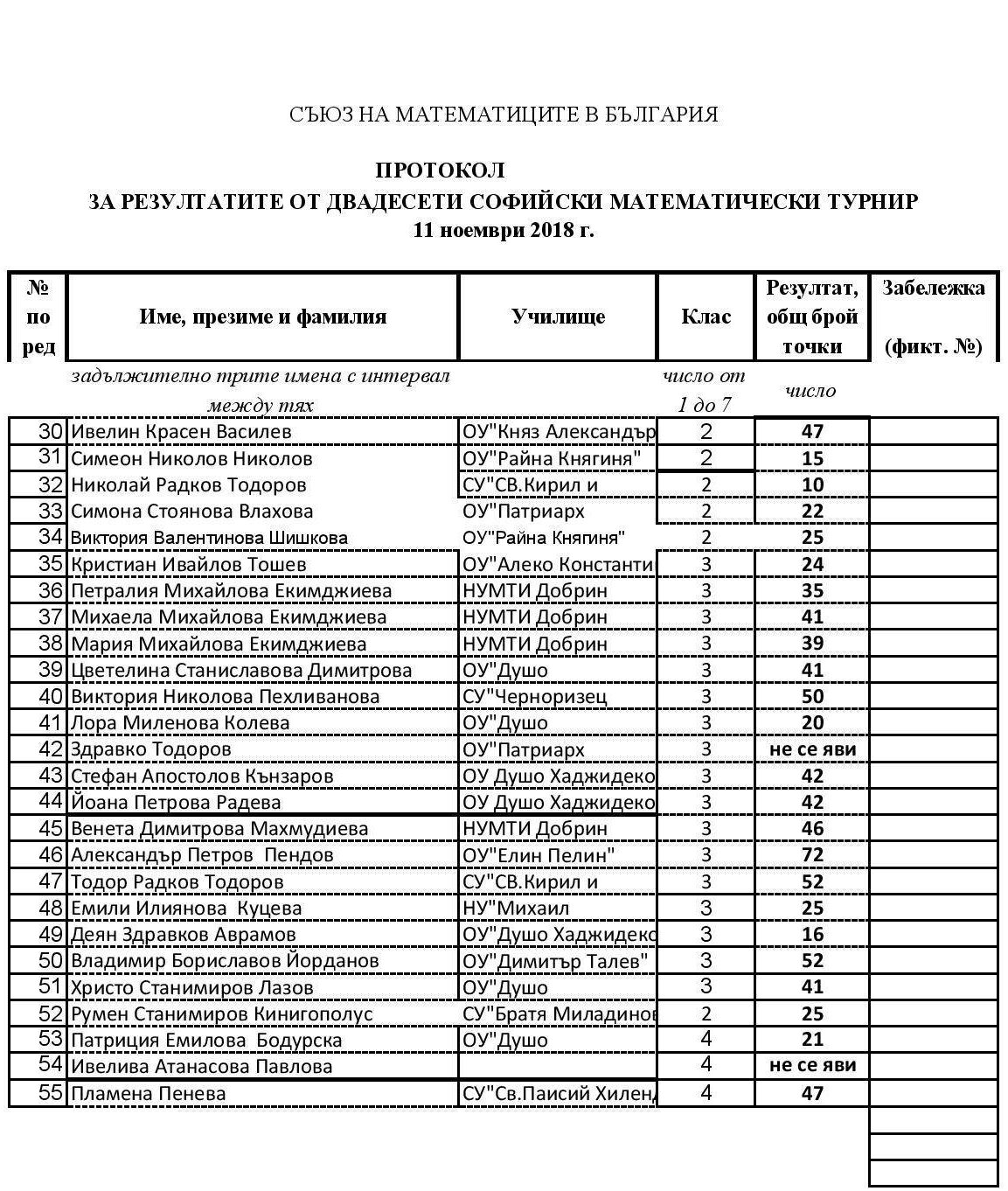 СЪЮЗ НА МАТЕМАТИЦИТЕ В БЪЛГАРИЯ

ПРОТОКОЛ
ЗА РЕЗУЛТАТИТЕ ОТ ДВАДЕСЕТИ СОФИЙСКИ МАТЕМАТИЧЕСКИ ТУРНИР
11 ноември 2018 г.

| № по ред | Име, презиме и фамилия | Училище | Клас | Резултат, общ брой точки | Забележка (фикт. №) |
|---|---|---|---|---|---|
| | задължително трите имена с интервал между тях | | число от 1 до 7 | число | |
| 30 | Ивелин Красен Василев | ОУ"Княз Александър | 2 | 47 | |
| 31 | Симеон Николов Николов | ОУ"Райна Княгиня" | 2 | 15 | |
| 32 | Николай Радков Тодоров | СУ"СВ.Кирил и | 2 | 10 | |
| 33 | Симона Стоянова Влахова | ОУ"Патриарх | 2 | 22 | |
| 34 | Виктория Валентинова Шишкова | ОУ"Райна Княгиня" | 2 | 25 | |
| 35 | Кристиан Ивайлов Тошев | ОУ"Алеко Константи | 3 | 24 | |
| 36 | Петралия Михайлова Екимджиева | НУМТИ Добрин | 3 | 35 | |
| 37 | Михаела Михайлова Екимджиева | НУМТИ Добрин | 3 | 41 | |
| 38 | Мария Михайлова Екимджиева | НУМТИ Добрин | 3 | 39 | |
| 39 | Цветелина Станиславова Димитрова | ОУ"Душо | 3 | 41 | |
| 40 | Виктория Николова Пехливанова | СУ"Черноризец | 3 | 50 | |
| 41 | Лора Миленова Колева | ОУ"Душо | 3 | 20 | |
| 42 | Здравко Тодоров | ОУ"Патриарх | 3 | не се яви | |
| 43 | Стефан Апостолов Кънзаров | ОУ Душо Хаджидеко | 3 | 42 | |
| 44 | Йоана Петрова Радева | ОУ Душо Хаджидеко | 3 | 42 | |
| 45 | Венета Димитрова Махмудиева | НУМТИ Добрин | 3 | 46 | |
| 46 | Александър Петров Пендов | ОУ"Елин Пелин" | 3 | 72 | |
| 47 | Тодор Радков Тодоров | СУ"СВ.Кирил и | 3 | 52 | |
| 48 | Емили Илиянова Куцева | НУ"Михаил | 3 | 25 | |
| 49 | Деян Здравков Аврамов | ОУ"Душо Хаджидеко | 3 | 16 | |
| 50 | Владимир Бориславов Йорданов | ОУ"Димитър Талев" | 3 | 52 | |
| 51 | Христо Станимиров Лазов | ОУ"Душо | 3 | 41 | |
| 52 | Румен Станимиров Кинигополус | СУ"Братя Миладинов | 2 | 25 | |
| 53 | Патриция Емилова Бодурска | ОУ"Душо | 4 | 21 | |
| 54 | Ивелива Атанасова Павлова | | 4 | не се яви | |
| 55 | Пламена Пенева | СУ"Св.Паисий Хиленд | 4 | 47 | |